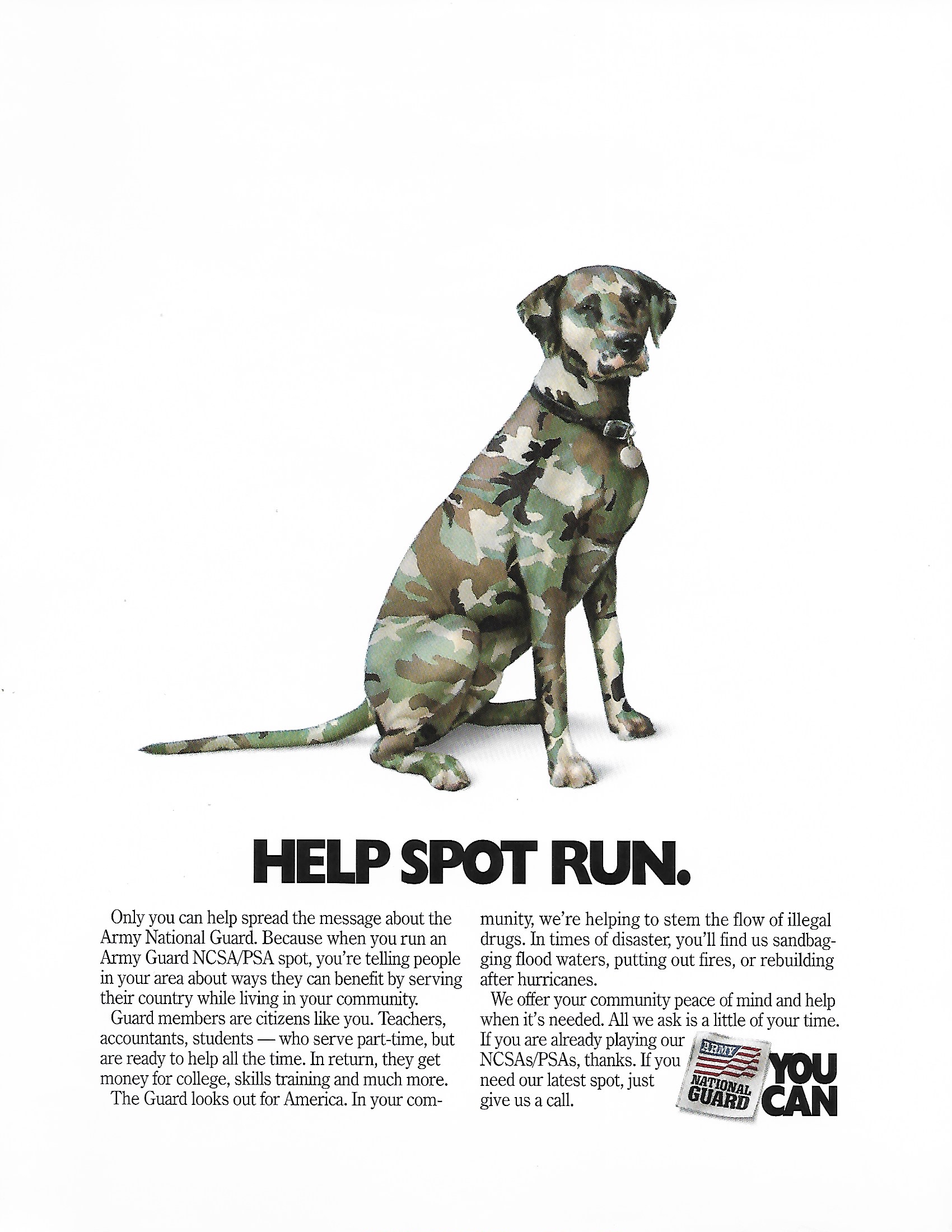 HELP SPOT RUN.

Only you can help spread the message about the Army National Guard. Because when you run an Army Guard NCSA/PSA spot, you're telling people in your area about ways they can benefit by serving their country while living in your community.

Guard members are citizens like you. Teachers, accountants, students — who serve part-time, but are ready to help all the time. In return, they get money for college, skills training and much more.

The Guard looks out for America. In your community, we're helping to stem the flow of illegal drugs. In times of disaster, you'll find us sandbagging flood waters, putting out fires, or rebuilding after hurricanes.

We offer your community peace of mind and help when it's needed. All we ask is a little of your time. If you are already playing our NCSAs/PSAs, thanks. If you need our latest spot, just give us a call.

ARMY
NATIONAL
GUARD

YOU
CAN